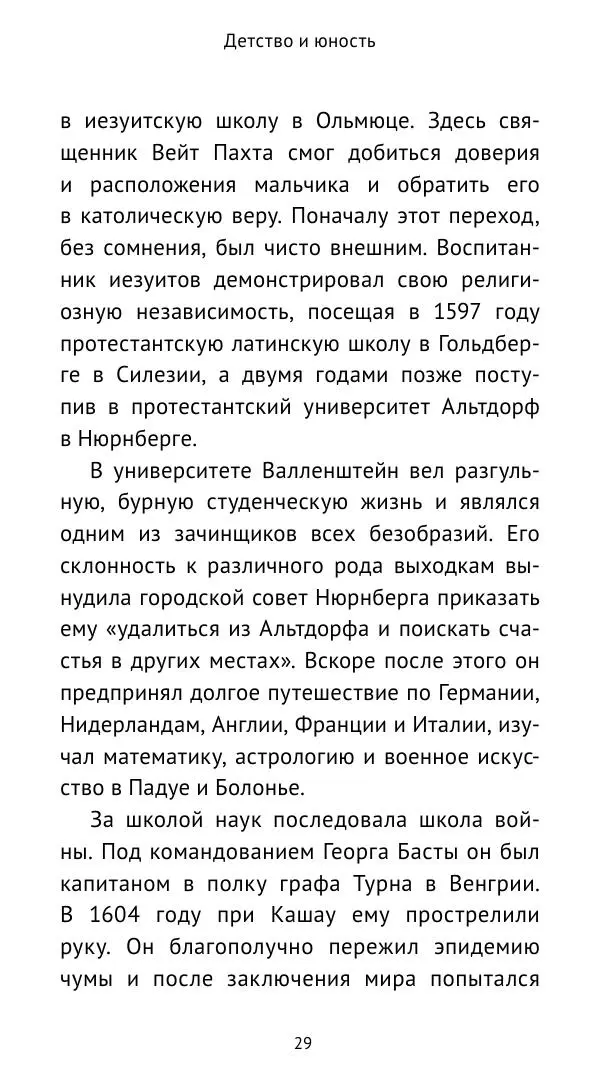 Детство и юность

в иезуитскую школу в Ольмюце. Здесь священник Вейт Пахта смог добиться доверия и расположения мальчика и обратить его в католическую веру. Поначалу этот переход, без сомнения, был чисто внешним. Воспитанник иезуитов демонстрировал свою религиозную независимость, посещая в 1597 году протестантскую латинскую школу в Гольдберге в Силезии, а двумя годами позже поступив в протестантский университет Альтдорф в Нюрнберге.

В университете Валленштейн вел разгульную, бурную студенческую жизнь и являлся одним из зачинщиков всех безобразий. Его склонность к различного рода выходкам вынудила городской совет Нюрнберга приказать ему «удалиться из Альтдорфа и поискать счастья в других местах». Вскоре после этого он предпринял долгое путешествие по Германии, Нидерландам, Англии, Франции и Италии, изучал математику, астрологию и военное искусство в Падуе и Болонье.

За школой наук последовала школа войны. Под командованием Георга Басты он был капитаном в полку графа Турна в Венгрии. В 1604 году при Кашау ему прострелили руку. Он благополучно пережил эпидемию чумы и после заключения мира попытался

29